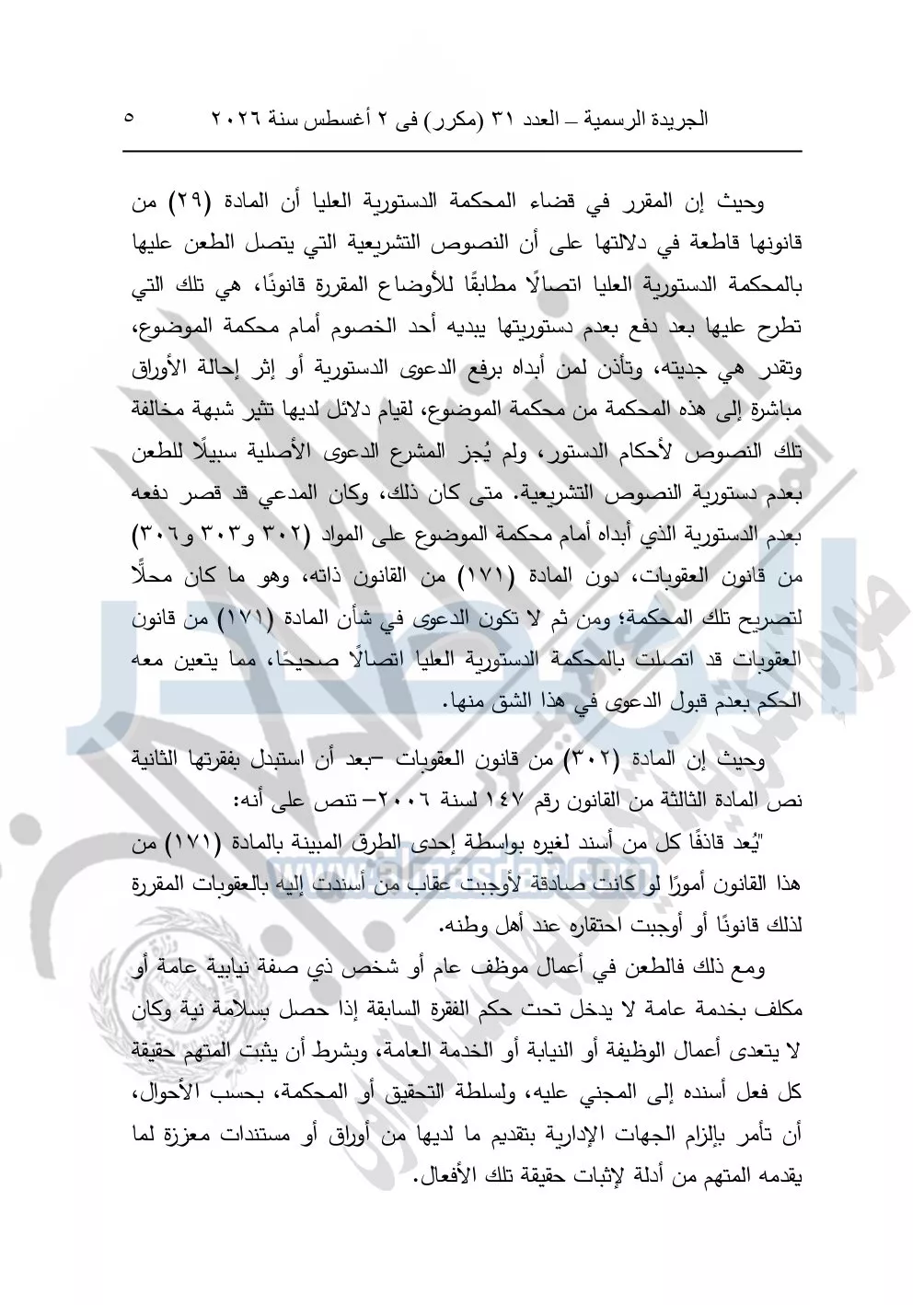 الجريدة الرسمية – العدد ٣١ (مكرر) فى ٢ أغسطس سنة ٢٠٢٦ ٥

وحيث إن المقرر في قضاء المحكمة الدستورية العليا أن المادة (٢٩) من قانونها قاطعة في دلالتها على أن النصوص التشريعية التي يتصل الطعن عليها بالمحكمة الدستورية العليا اتصالًا مطابقًا للأوضاع المقررة قانونًا، هي تلك التي تطرح عليها بعد دفع بعدم دستوريتها يبديه أحد الخصوم أمام محكمة الموضوع، وتقدر هي جديته، وتأذن لمن أبداه برفع الدعوى الدستورية أو إثر إحالة الأوراق مباشرة إلى هذه المحكمة من محكمة الموضوع، لقيام دلائل لديها تثير شبهة مخالفة تلك النصوص لأحكام الدستور، ولم يُجز المشرع الدعوى الأصلية سبيلًا للطعن بعدم دستورية النصوص التشريعية. متى كان ذلك، وكان المدعي قد قصر دفعه بعدم الدستورية الذي أبداه أمام محكمة الموضوع على المواد (٣٠٢ و٣٠٣ و٣٠٦) من قانون العقوبات، دون المادة (١٧١) من القانون ذاته، وهو ما كان محلًّا لتصريح تلك المحكمة؛ ومن ثم لا تكون الدعوى في شأن المادة (١٧١) من قانون العقوبات قد اتصلت بالمحكمة الدستورية العليا اتصالًا صحيحًا، مما يتعين معه الحكم بعدم قبول الدعوى في هذا الشق منها.

وحيث إن المادة (٣٠٢) من قانون العقوبات –بعد أن استبدل بفقرتها الثانية نص المادة الثالثة من القانون رقم ١٤٧ لسنة ٢٠٠٦– تنص على أنه:

"يُعد قاذفًا كل من أسند لغيره بواسطة إحدى الطرق المبينة بالمادة (١٧١) من هذا القانون أمورًا لو كانت صادقة لأوجبت عقاب من أسندت إليه بالعقوبات المقررة لذلك قانونًا أو أوجبت احتقاره عند أهل وطنه.

ومع ذلك فالطعن في أعمال موظف عام أو شخص ذي صفة نيابية عامة أو مكلف بخدمة عامة لا يدخل تحت حكم الفقرة السابقة إذا حصل بسلامة نية وكان لا يتعدى أعمال الوظيفة أو النيابة أو الخدمة العامة، وبشرط أن يثبت المتهم حقيقة كل فعل أسنده إلى المجني عليه، ولسلطة التحقيق أو المحكمة، بحسب الأحوال، أن تأمر بإلزام الجهات الإدارية بتقديم ما لديها من أوراق أو مستندات معززة لما يقدمه المتهم من أدلة لإثبات حقيقة تلك الأفعال.

www.almasdar.com